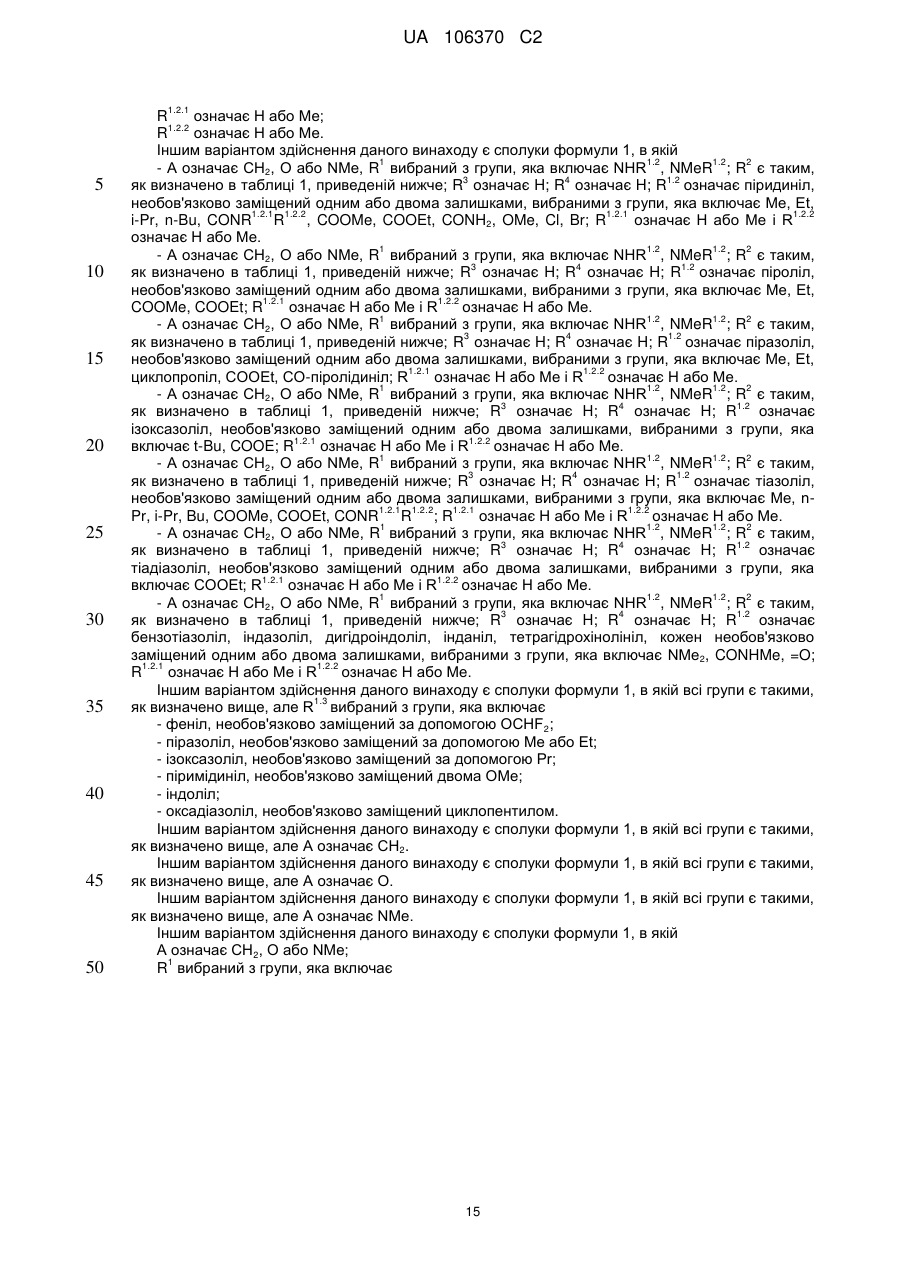 UA 106370 C2

$R^{1.2.1}$ означає H або Me;
$R^{1.2.2}$ означає H або Me.

Іншим варіантом здійснення даного винаходу є сполуки формули 1, в якій

- A означає $CH_2$, O або NMe, $R^1$ вибраний з групи, яка включає $NHR^{1.2}$, $NMeR^{1.2}$; $R^2$ є таким, як визначено в таблиці 1, приведеній нижче; $R^3$ означає H; $R^4$ означає H; $R^{1.2}$ означає піридиніл, необов'язково заміщений одним або двома залишками, вибраними з групи, яка включає Me, Et, i-Pr, n-Bu, $CONR^{1.2.1}R^{1.2.2}$, COOMe, COOEt, $CONH_2$, OMe, Cl, Br; $R^{1.2.1}$ означає H або Me і $R^{1.2.2}$ означає H або Me.

- A означає $CH_2$, O або NMe, $R^1$ вибраний з групи, яка включає $NHR^{1.2}$, $NMeR^{1.2}$; $R^2$ є таким, як визначено в таблиці 1, приведеній нижче; $R^3$ означає H; $R^4$ означає H; $R^{1.2}$ означає піроліл, необов'язково заміщений одним або двома залишками, вибраними з групи, яка включає Me, Et, COOMe, COOEt; $R^{1.2.1}$ означає H або Me і $R^{1.2.2}$ означає H або Me.

- A означає $CH_2$, O або NMe, $R^1$ вибраний з групи, яка включає $NHR^{1.2}$, $NMeR^{1.2}$; $R^2$ є таким, як визначено в таблиці 1, приведеній нижче; $R^3$ означає H; $R^4$ означає H; $R^{1.2}$ означає піразоліл, необов'язково заміщений одним або двома залишками, вибраними з групи, яка включає Me, Et, циклопропіл, COOEt, CO-піролідиніл; $R^{1.2.1}$ означає H або Me і $R^{1.2.2}$ означає H або Me.

- A означає $CH_2$, O або NMe, $R^1$ вибраний з групи, яка включає $NHR^{1.2}$, $NMeR^{1.2}$; $R^2$ є таким, як визначено в таблиці 1, приведеній нижче; $R^3$ означає H; $R^4$ означає H; $R^{1.2}$ означає ізоксазоліл, необов'язково заміщений одним або двома залишками, вибраними з групи, яка включає t-Bu, COOE; $R^{1.2.1}$ означає H або Me і $R^{1.2.2}$ означає H або Me.

- A означає $CH_2$, O або NMe, $R^1$ вибраний з групи, яка включає $NHR^{1.2}$, $NMeR^{1.2}$; $R^2$ є таким, як визначено в таблиці 1, приведеній нижче; $R^3$ означає H; $R^4$ означає H; $R^{1.2}$ означає тіазоліл, необов'язково заміщений одним або двома залишками, вибраними з групи, яка включає Me, n-Pr, i-Pr, Bu, COOMe, COOEt, $CONR^{1.2.1}R^{1.2.2}$; $R^{1.2.1}$ означає H або Me і $R^{1.2.2}$ означає H або Me.

- A означає $CH_2$, O або NMe, $R^1$ вибраний з групи, яка включає $NHR^{1.2}$, $NMeR^{1.2}$; $R^2$ є таким, як визначено в таблиці 1, приведеній нижче; $R^3$ означає H; $R^4$ означає H; $R^{1.2}$ означає тіадіазоліл, необов'язково заміщений одним або двома залишками, вибраними з групи, яка включає COOEt; $R^{1.2.1}$ означає H або Me і $R^{1.2.2}$ означає H або Me.

- A означає $CH_2$, O або NMe, $R^1$ вибраний з групи, яка включає $NHR^{1.2}$, $NMeR^{1.2}$; $R^2$ є таким, як визначено в таблиці 1, приведеній нижче; $R^3$ означає H; $R^4$ означає H; $R^{1.2}$ означає бензотіазоліл, індазоліл, дигідроіндоліл, інданіл, тетрагідрохінолініл, кожен необов'язково заміщений одним або двома залишками, вибраними з групи, яка включає $NMe_2$, CONHMe, =O; $R^{1.2.1}$ означає H або Me і $R^{1.2.2}$ означає H або Me.

Іншим варіантом здійснення даного винаходу є сполуки формули 1, в якій всі групи є такими, як визначено вище, але $R^{1.3}$ вибраний з групи, яка включає

- феніл, необов'язково заміщений за допомогою $OCHF_2$;
- піразоліл, необов'язково заміщений за допомогою Me або Et;
- ізоксазоліл, необов'язково заміщений за допомогою Pr;
- піримідиніл, необов'язково заміщений двома OMe;
- індоліл;
- оксадіазоліл, необов'язково заміщений циклопентилом.

Іншим варіантом здійснення даного винаходу є сполуки формули 1, в якій всі групи є такими, як визначено вище, але A означає $CH_2$.

Іншим варіантом здійснення даного винаходу є сполуки формули 1, в якій всі групи є такими, як визначено вище, але A означає O.

Іншим варіантом здійснення даного винаходу є сполуки формули 1, в якій всі групи є такими, як визначено вище, але A означає NMe.

Іншим варіантом здійснення даного винаходу є сполуки формули 1, в якій
A означає $CH_2$, O або NMe;
$R^1$ вибраний з групи, яка включає

5
10
15
20
25
30
35
40
45
50

15